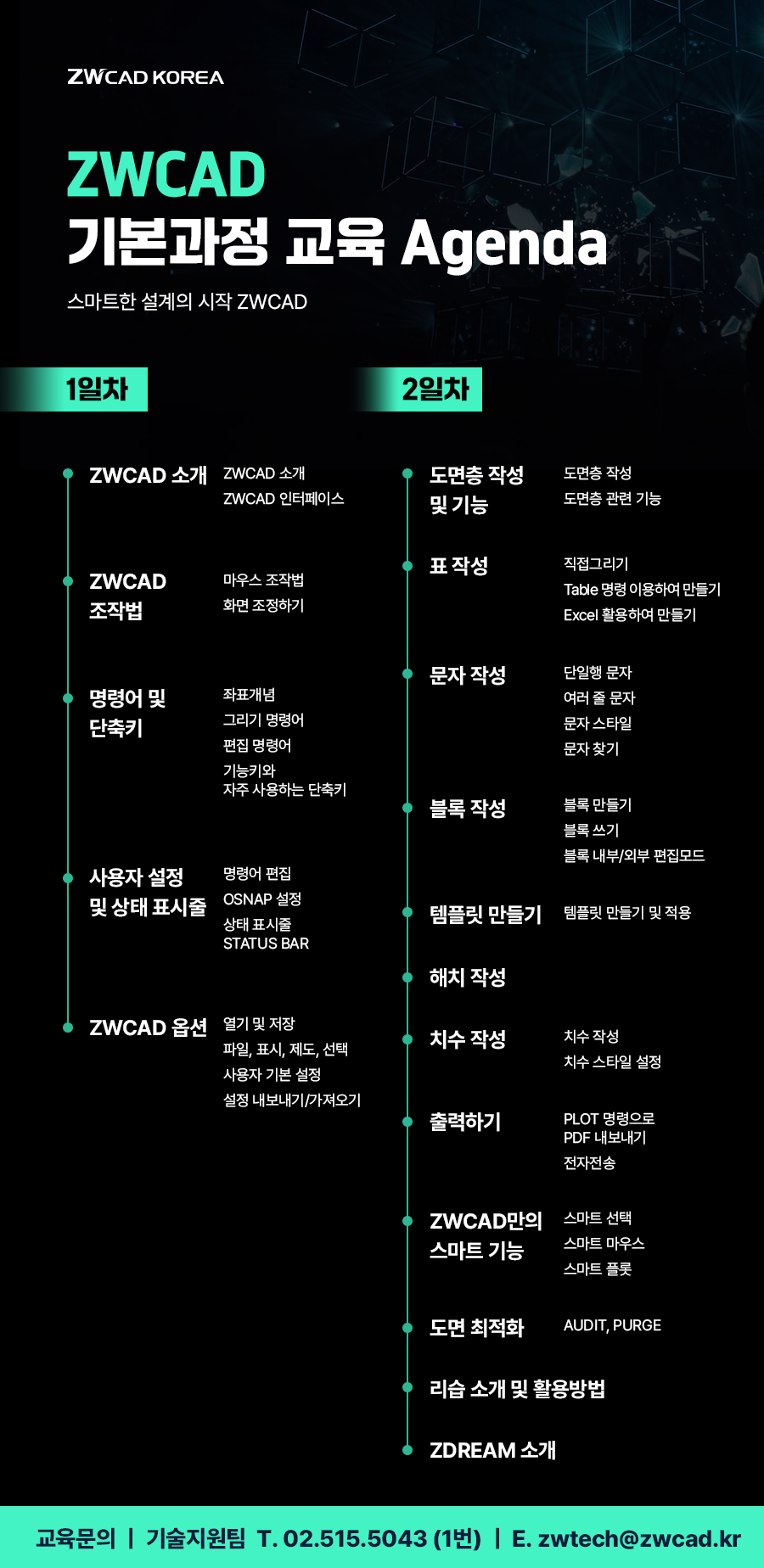 ZWCAD KOREA

ZWCAD
기본과정 교육 Agenda

스마트한 설계의 시작 ZWCAD

1일차

ZWCAD 소개
ZWCAD 소개
ZWCAD 인터페이스

ZWCAD 조작법
마우스 조작법
화면 조정하기

명령어 및 단축키
좌표개념
그리기 명령어
편집 명령어
기능키와 자주 사용하는 단축키

사용자 설정 및 상태 표시줄
명령어 편집
OSNAP 설정
상태 표시줄 STATUS BAR

ZWCAD 옵션
열기 및 저장
파일, 표시, 제도, 선택
사용자 기본 설정
설정 내보내기/가져오기

2일차

도면층 작성 및 기능
도면층 작성
도면층 관련 기능

표 작성
직접그리기
Table 명령 이용하여 만들기
Excel 활용하여 만들기

문자 작성
단일행 문자
여러 줄 문자
문자 스타일
문자 찾기

블록 작성
블록 만들기
블록 쓰기
블록 내부/외부 편집모드

템플릿 만들기
템플릿 만들기 및 적용

해치 작성

치수 작성
치수 작성
치수 스타일 설정

출력하기
PLOT 명령으로 PDF 내보내기
전자전송

ZWCAD만의 스마트 기능
스마트 선택
스마트 마우스
스마트 플롯

도면 최적화
AUDIT, PURGE

리습 소개 및 활용방법

ZDREAM 소개

교육문의 | 기술지원팀 T. 02.515.5043 (1번) | E. zwtech@zwcad.kr